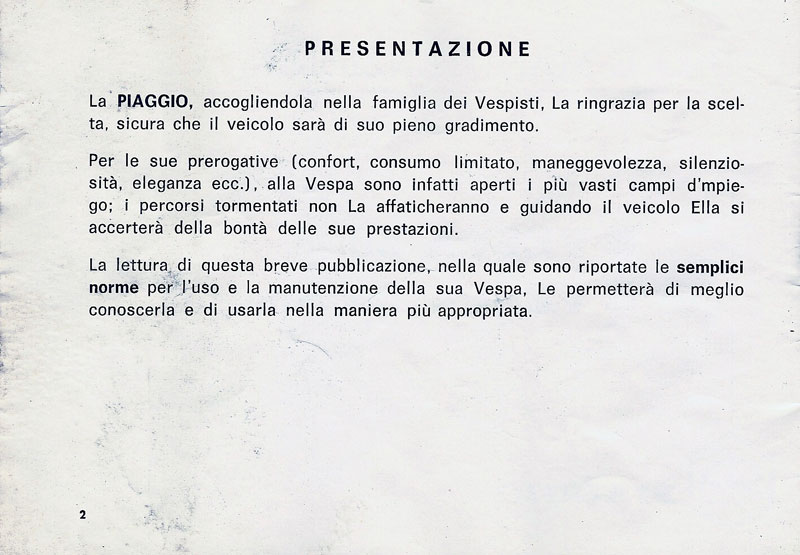 PRESENTAZIONE

La PIAGGIO, accogliendola nella famiglia dei Vespisti, La ringrazia per la scelta, sicura che il veicolo sarà di suo pieno gradimento.

Per le sue prerogative (confort, consumo limitato, maneggevolezza, silenziosità, eleganza ecc.), alla Vespa sono infatti aperti i più vasti campi d'mpiego; i percorsi tormentati non La affaticheranno e guidando il veicolo Ella si accerterà della bontà delle sue prestazioni.

La lettura di questa breve pubblicazione, nella quale sono riportate le semplici norme per l'uso e la manutenzione della sua Vespa, Le permetterà di meglio conoscerla e di usarla nella maniera più appropriata.

2